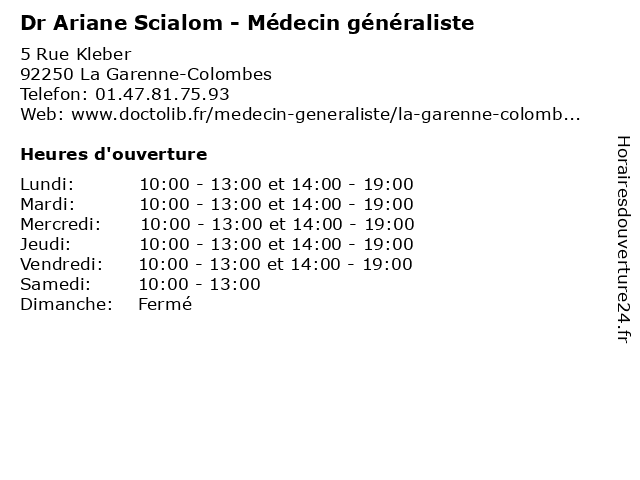 Dr Ariane Scialom - Médecin généraliste

5 Rue Kleber
92250 La Garenne-Colombes
Telefon: 01.47.81.75.93
Web: www.doctolib.fr/medecin-generaliste/la-garenne-colomb...

Heures d'ouverture

Lundi: 10:00 - 13:00 et 14:00 - 19:00
Mardi: 10:00 - 13:00 et 14:00 - 19:00
Mercredi: 10:00 - 13:00 et 14:00 - 19:00
Jeudi: 10:00 - 13:00 et 14:00 - 19:00
Vendredi: 10:00 - 13:00 et 14:00 - 19:00
Samedi: 10:00 - 13:00
Dimanche: Fermé

Horairesdouverture24.fr